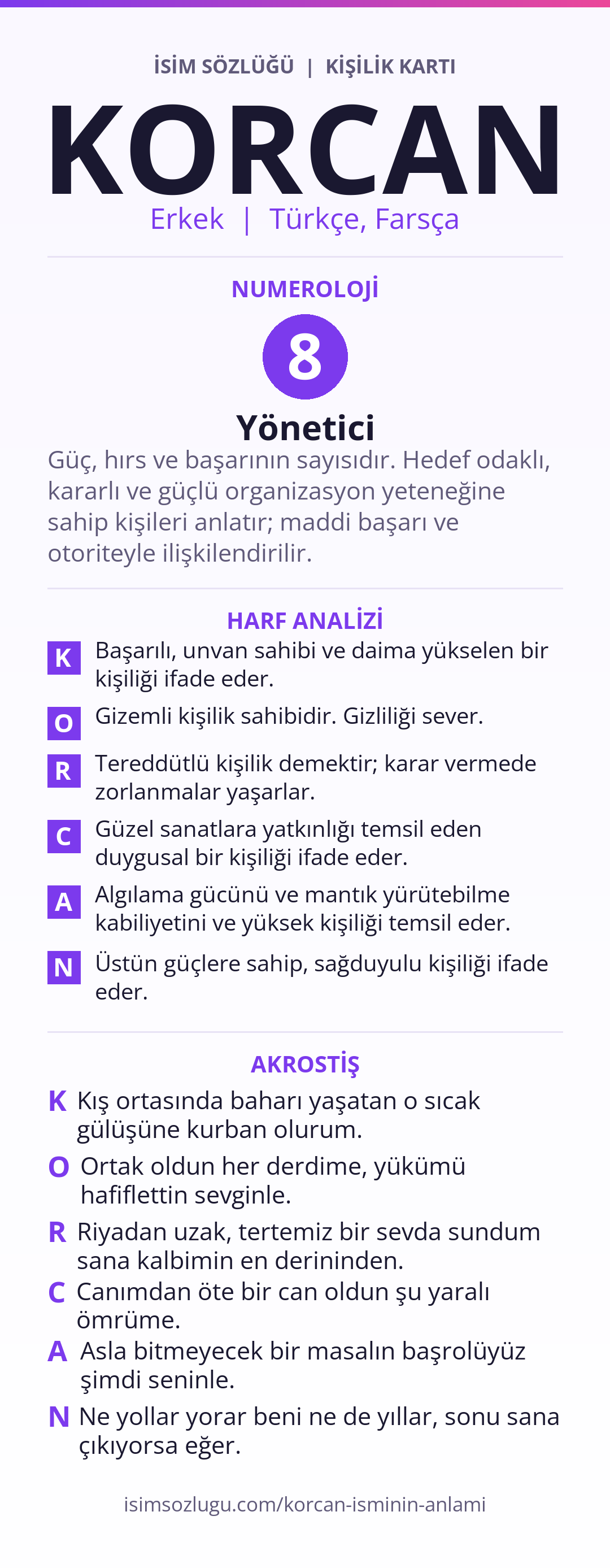 İSİM SÖZLÜĞÜ | KİŞİLİK KARTI

KORCAN

Erkek | Türkçe, Farsça

NUMEROLOJİ

8

Yönetici

Güç, hırs ve başarının sayısıdır. Hedef odaklı, kararlı ve güçlü organizasyon yeteneğine sahip kişileri anlatır; maddi başarı ve otoriteyle ilişkilendirilir.

HARF ANALİZİ

K Başarılı, unvan sahibi ve daima yükselen bir kişiliği ifade eder.

O Gizemli kişilik sahibidir. Gizliliği sever.

R Tereddütlü kişilik demektir; karar vermede zorlanmalar yaşarlar.

C Güzel sanatlara yatkınlığı temsil eden duygusal bir kişiliği ifade eder.

A Algılama gücünü ve mantık yürütebilme kabiliyetini ve yüksek kişiliği temsil eder.

N Üstün güçlere sahip, sağduyulu kişiliği ifade eder.

AKROSTİŞ

K Kış ortasında baharı yaşatan o sıcak gülüşüne kurban olurum.

O Ortak oldun her derdime, yükümü hafiflettin sevginle.

R Riyadan uzak, tertemiz bir sevda sundum sana kalbimin en derininden.

C Canımdan öte bir can oldun şu yaralı ömrüme.

A Asla bitmeyecek bir masalın başrolüyüz şimdi seninle.

N Ne yollar yorar beni ne de yıllar, sonu sana çıkıyorsa eğer.

isimsozlugu.com/korcan-isminin-anlami